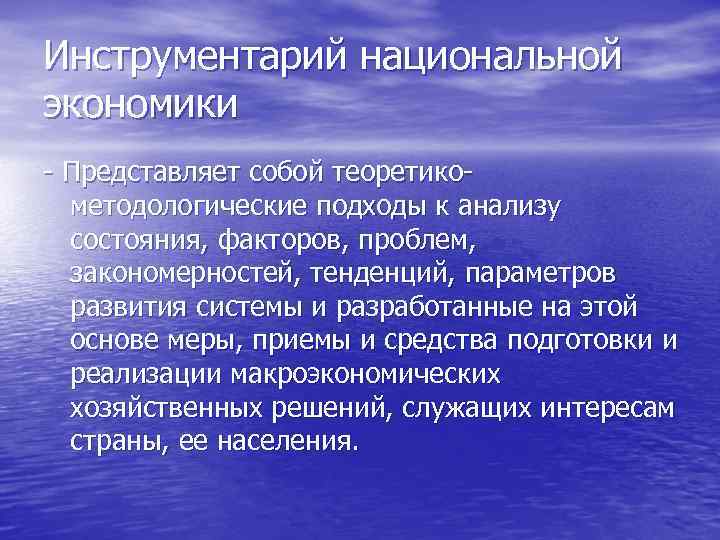 Инструментарий национальной экономики

- Представляет собой теоретико-методологические подходы к анализу состояния, факторов, проблем, закономерностей, тенденций, параметров развития системы и разработанные на этой основе меры, приемы и средства подготовки и реализации макроэкономических хозяйственных решений, служащих интересам страны, ее населения.